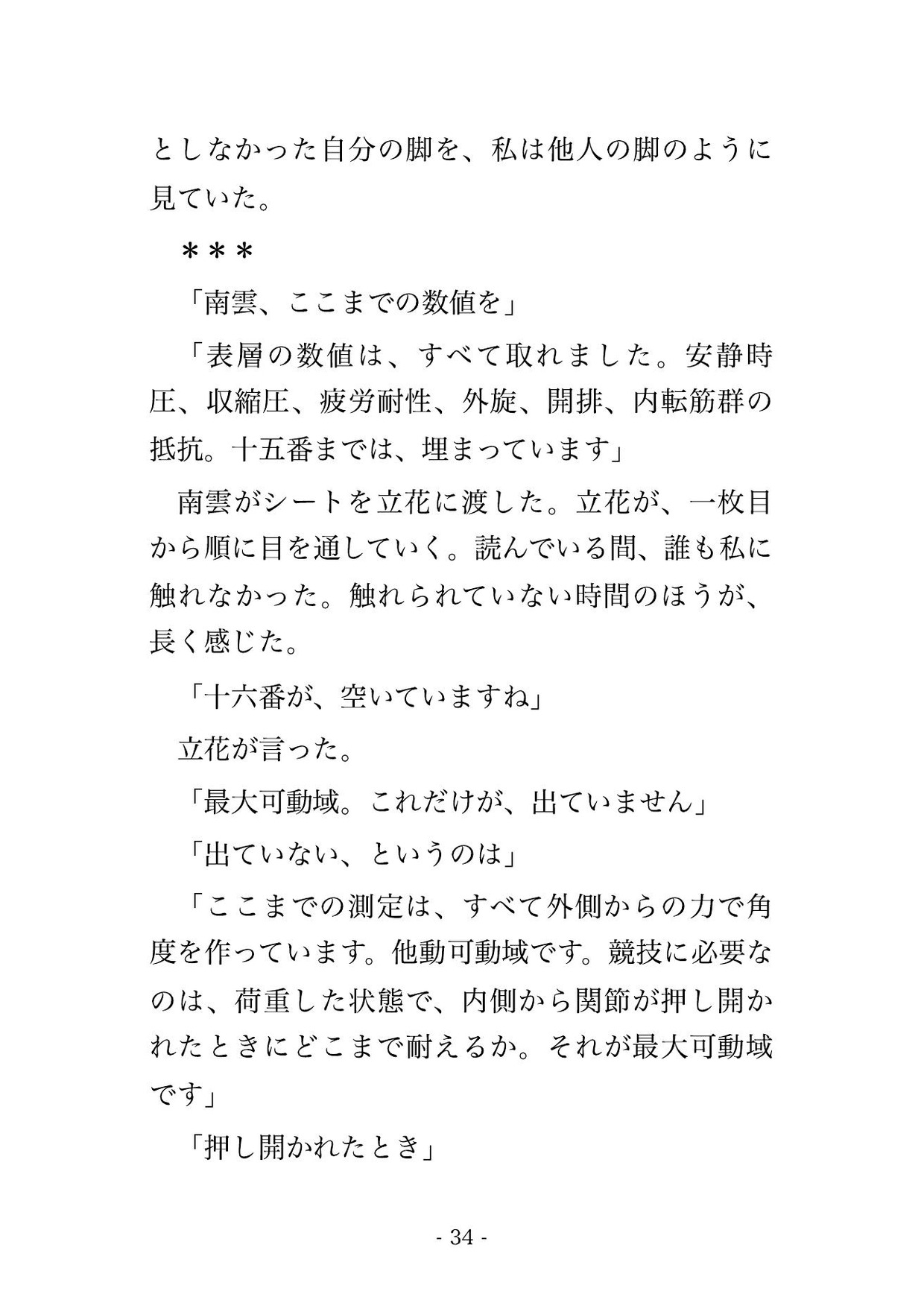 としなかった自分の脚を、私は他人の脚のように見ていた。

＊＊＊

「南雲、ここまでの数値を」

「表層の数値は、すべて取れました。安静時圧、収縮圧、疲労耐性、外旋、開排、内転筋群の抵抗。十五番までは、埋まっています」

南雲がシートを立花に渡した。立花が、一枚目から順に目を通していく。読んでいる間、誰も私に触れなかった。触れられていない時間のほうが、長く感じた。

「十六番が、空いていますね」

立花が言った。

「最大可動域。これだけが、出ていません」

「出ていない、というのは」

「ここまでの測定は、すべて外側からの力で角度を作っています。他動可動域です。競技に必要なのは、荷重した状態で、内側から関節が押し開かれたときにどこまで耐えるか。それが最大可動域です」

「押し開かれたとき」

- 34 -